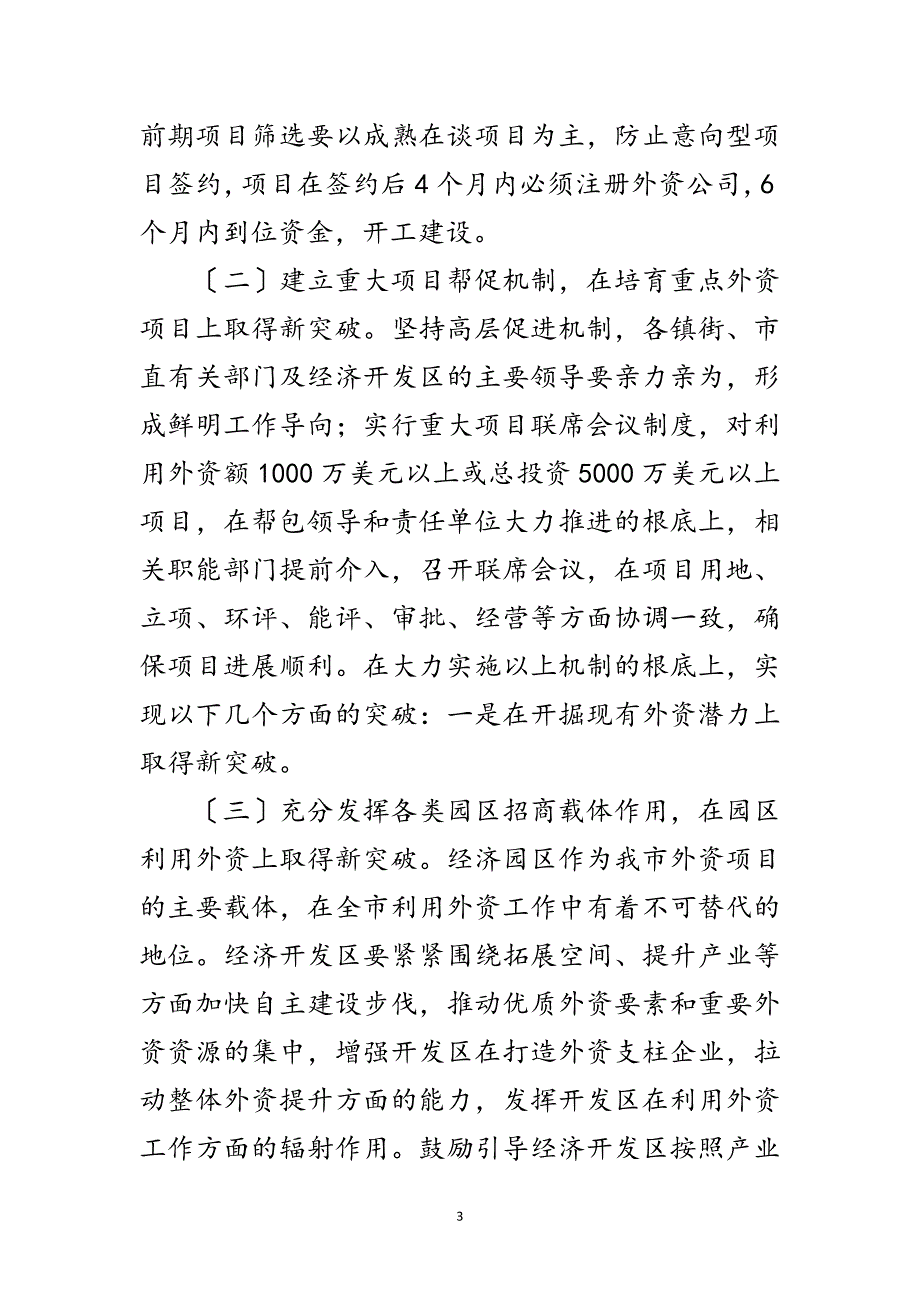 前期项目筛选要以成熟在谈项目为主，防止意向型项目签约，项目在签约后4个月内必须注册外资公司，6个月内到位资金，开工建设。

〔二〕建立重大项目帮促机制，在培育重点外资项目上取得新突破。坚持高层促进机制，各镇街、市直有关部门及经济开发区的主要领导要亲力亲为，形成鲜明工作导向；实行重大项目联席会议制度，对利用外资额1000万美元以上或总投资5000万美元以上项目，在帮包领导和责任单位大力推进的根底上，相关职能部门提前介入，召开联席会议，在项目用地、立项、环评、能评、审批、经营等方面协调一致，确保项目进展顺利。在大力实施以上机制的根底上，实现以下几个方面的突破：一是在开掘现有外资潜力上取得新突破。

〔三〕充分发挥各类园区招商载体作用，在园区利用外资上取得新突破。经济园区作为我市外资项目的主要载体，在全市利用外资工作中有着不可替代的地位。经济开发区要紧紧围绕拓展空间、提升产业等方面加快自主建设步伐，推动优质外资要素和重要外资资源的集中，增强开发区在打造外资支柱企业，拉动整体外资提升方面的能力，发挥开发区在利用外资工作方面的辐射作用。鼓励引导经济开发区按照产业

3